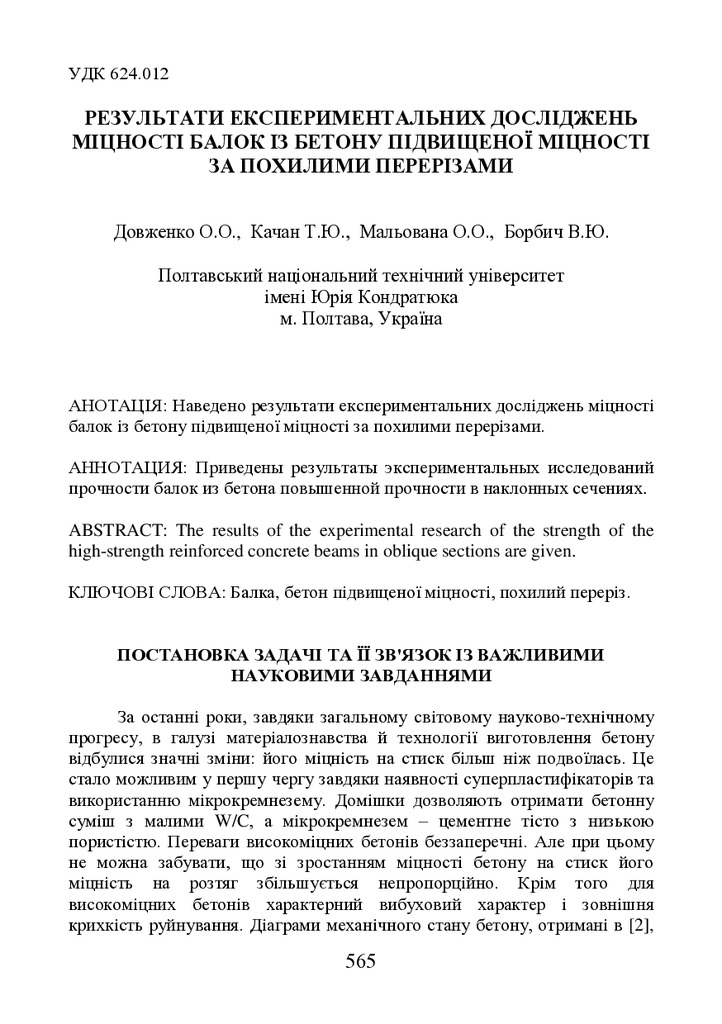 УДК 624.012

РЕЗУЛЬТАТИ ЕКСПЕРИМЕНТАЛЬНИХ ДОСЛІДЖЕНЬ МІЦНОСТІ БАЛОК ІЗ БЕТОНУ ПІДВИЩЕНОЇ МІЦНОСТІ ЗА ПОХИЛИМИ ПЕРЕРІЗАМИ

Довженко О.О., Качан Т.Ю., Мальована О.О., Борбич В.Ю.

Полтавський національний технічний університет імені Юрія Кондратюка м. Полтава, Україна

АНОТАЦІЯ: Наведено результати експериментальних досліджень міцності балок із бетону підвищеної міцності за похилими перерізами.

АННОТАЦИЯ: Приведены результаты экспериментальных исследований прочности балок из бетона повышенной прочности в наклонных сечениях.

ABSTRACT: The results of the experimental research of the strength of the high-strength reinforced concrete beams in oblique sections are given.

КЛЮЧОВІ СЛОВА: Балка, бетон підвищеної міцності, похилий переріз.

ПОСТАНОВКА ЗАДАЧІ ТА ЇЇ ЗВ'ЯЗОК ІЗ ВАЖЛИВИМИ НАУКОВИМИ ЗАВДАННЯМИ

За останні роки, завдяки загальному світовому науково-технічному прогресу, в галузі матеріалознавства й технології виготовлення бетону відбулися значні зміни: його міцність на стиск більш ніж подвоїлась. Це стало можливим у першу чергу завдяки наявності суперпластифікаторів та використанню мікрокремнезему. Домішки дозволяють отримати бетонну суміш з малими W/C, а мікрокремнезем – цементне тісто з низькою пористістю. Переваги високоміцних бетонів беззаперечні. Але при цьому не можна забувати, що зі зростанням міцності бетону на стиск його міцність на розтяг збільшується непропорційно. Крім того для високоміцних бетонів характерний вибуховий характер і зовнішня крихкість руйнування. Діаграми механічного стану бетону, отримані в [2],

565